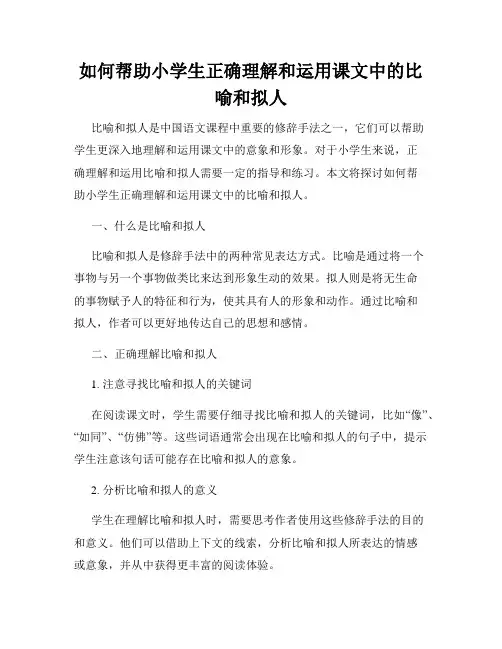 如何帮助小学生正确理解和运用课文中的比喻和拟人

比喻和拟人是中国语文课程中重要的修辞手法之一，它们可以帮助学生更深入地理解和运用课文中的意象和形象。对于小学生来说，正确理解和运用比喻和拟人需要一定的指导和练习。本文将探讨如何帮助小学生正确理解和运用课文中的比喻和拟人。

一、什么是比喻和拟人

比喻和拟人是修辞手法中的两种常见表达方式。比喻是通过将一个事物与另一个事物做类比来达到形象生动的效果。拟人则是将无生命的事物赋予人的特征和行为，使其具有人的形象和动作。通过比喻和拟人，作者可以更好地传达自己的思想和感情。

二、正确理解比喻和拟人

1. 注意寻找比喻和拟人的关键词

在阅读课文时，学生需要仔细寻找比喻和拟人的关键词，比如“像”、“如同”、“仿佛”等。这些词语通常会出现在比喻和拟人的句子中，提示学生注意该句话可能存在比喻和拟人的意象。

2. 分析比喻和拟人的意义

学生在理解比喻和拟人时，需要思考作者使用这些修辞手法的目的和意义。他们可以借助上下文的线索，分析比喻和拟人所表达的情感或意象，并从中获得更丰富的阅读体验。